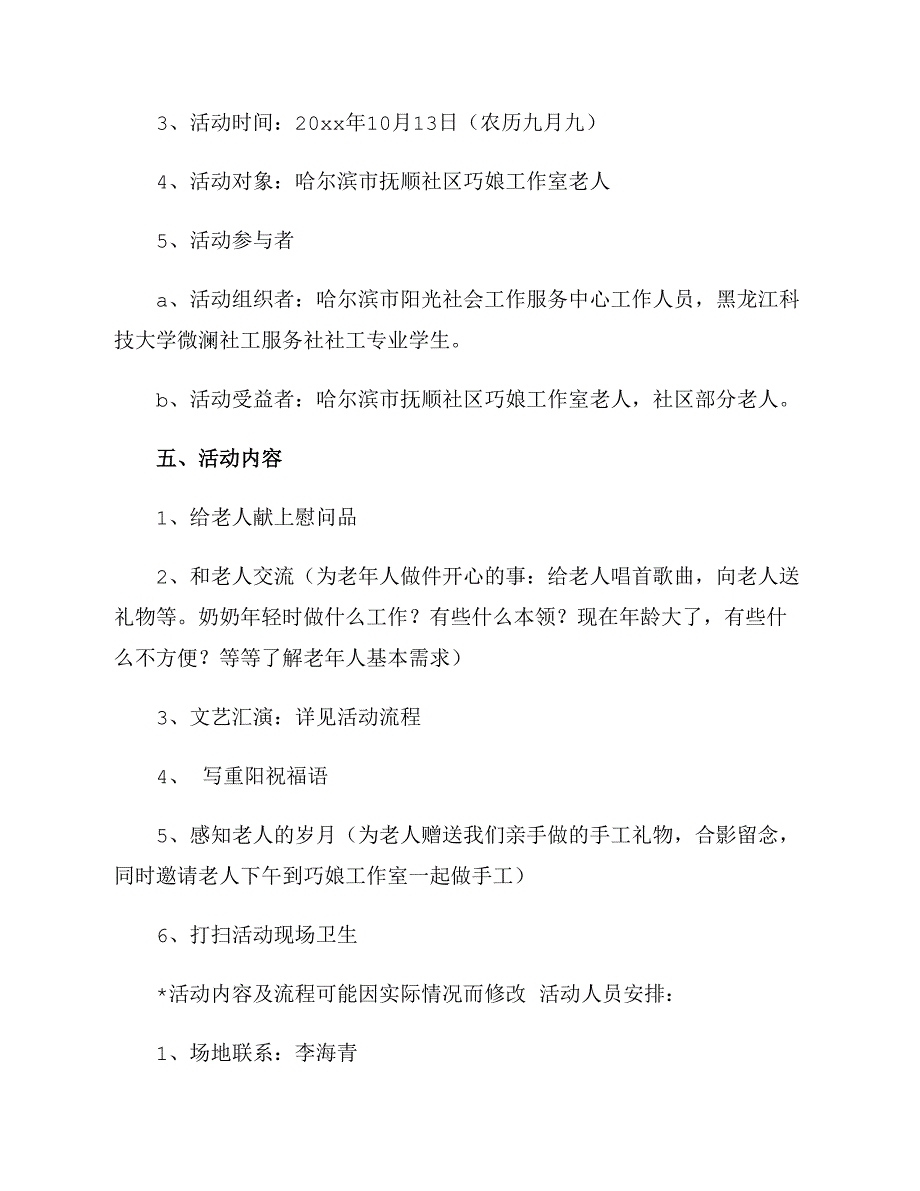 3、活动时间：20xx年10月13日（农历九月九）

4、活动对象：哈尔滨市抚顺社区巧娘工作室老人

5、活动参与者

a、活动组织者：哈尔滨市阳光社会工作服务中心工作人员，黑龙江科技大学微澜社工服务社社工专业学生。

b、活动受益者：哈尔滨市抚顺社区巧娘工作室老人，社区部分老人。

五、活动内容

1、给老人献上慰问品

2、和老人交流（为老年人做件开心的事：给老人唱首歌曲，向老人送礼物等。奶奶年轻时做什么工作？有些什么本领？现在年龄大了，有些什么不方便？等等了解老年人基本需求）

3、文艺汇演：详见活动流程

4、 写重阳祝福语

5、感知老人的岁月（为老人赠送我们亲手做的手工礼物，合影留念，同时邀请老人下午到巧娘工作室一起做手工）

6、打扫活动现场卫生

*活动内容及流程可能因实际情况而修改 活动人员安排：

1、场地联系：李海青